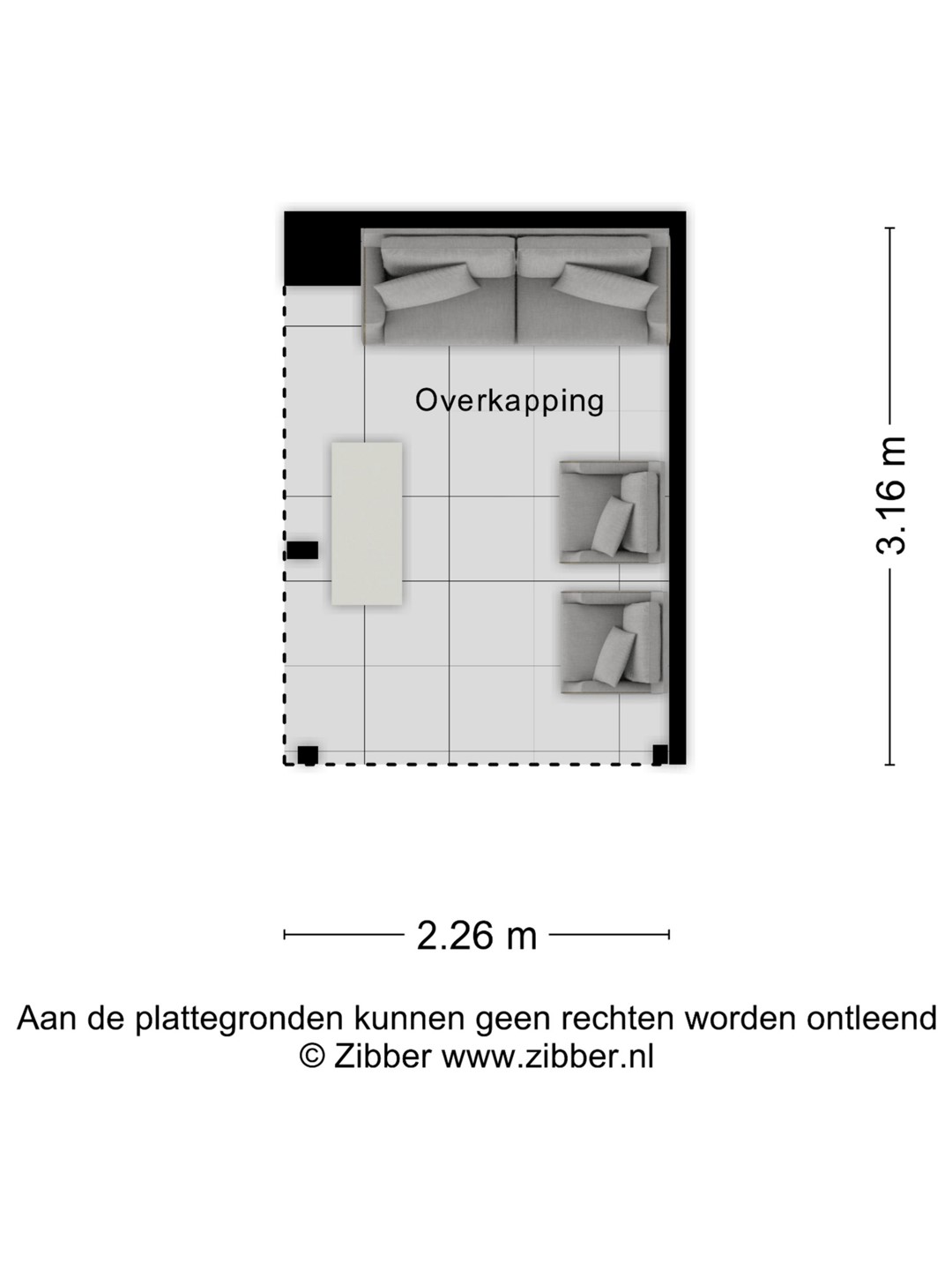 Overkapping

3.16 m

2.26 m

Aan de plattegronden kunnen geen rechten worden ontleend
© Zibber www.zibber.nl